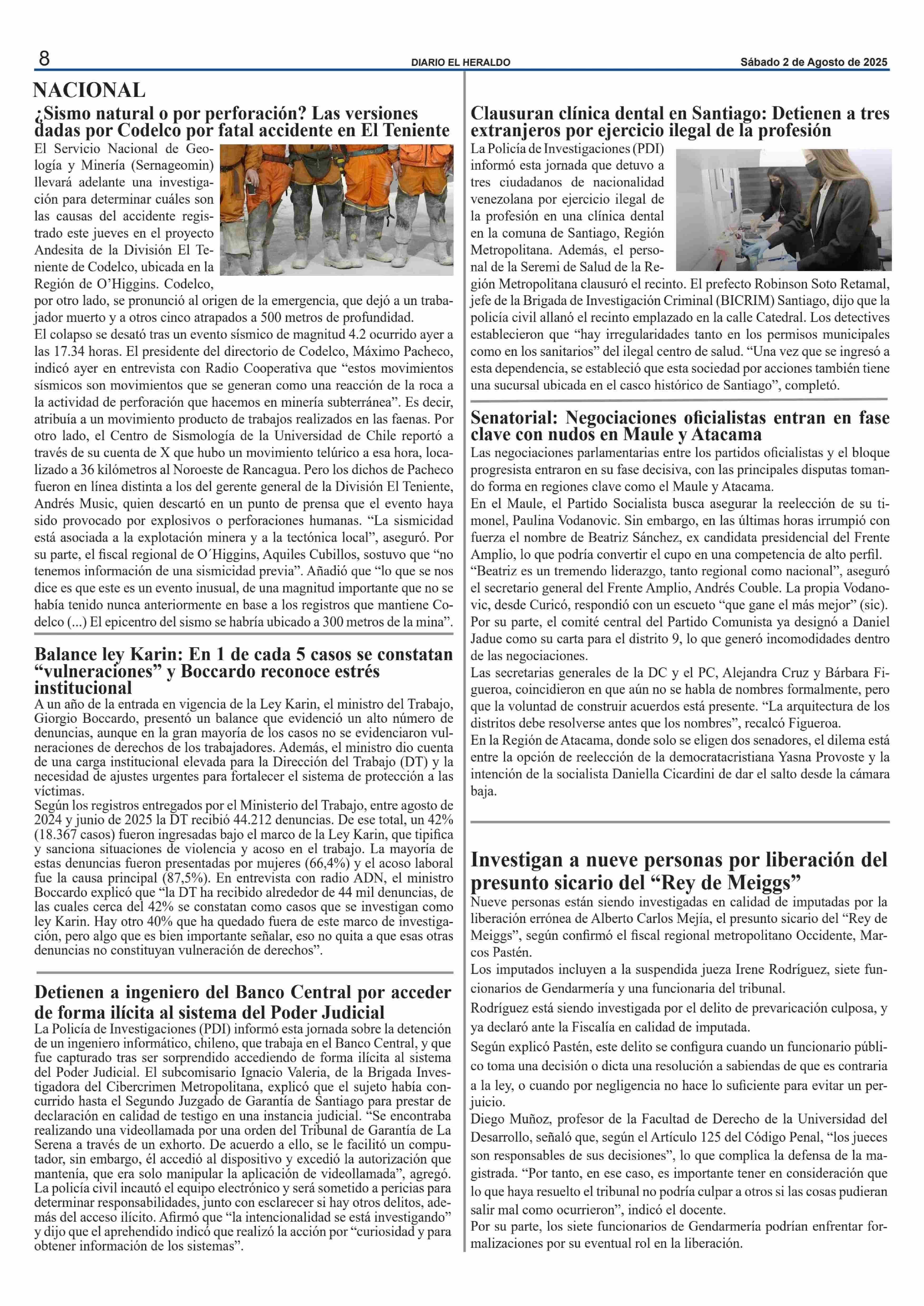 8

DIARIO EL HERALDO

Sábado 2 de Agosto de 2025

NACIONAL

¿Sismo natural o por perforación? Las versiones dadas por Codelco por fatal accidente en El Teniente

El Servicio Nacional de Geología y Minería (Sernageomin) llevará adelante una investigación para determinar cuáles son las causas del accidente registrado este jueves en el proyecto Andesita de la División El Teniente de Codelco, ubicada en la Región de O'Higgins. Codelco, por otro lado, se pronunció al origen de la emergencia, que dejó a un trabajador muerto y a otros cinco atrapados a 500 metros de profundidad.
El colapso se desató tras un evento sísmico de magnitud 4.2 ocurrido ayer a las 17.34 horas. El presidente del directorio de Codelco, Máximo Pacheco, indicó ayer en entrevista con Radio Cooperativa que "estos movimientos sísmicos son movimientos que se generan como una reacción de la roca a la actividad de perforación que hacemos en minería subterránea". Es decir, atribuía a un movimiento producto de trabajos realizados en las faenas. Por otro lado, el Centro de Sismología de la Universidad de Chile reportó a través de su cuenta de X que hubo un movimiento telúrico a esa hora, localizado a 36 kilómetros al Noroeste de Rancagua. Pero los dichos de Pacheco fueron en línea distinta a los del gerente general de la División El Teniente, Andrés Music, quien descartó en un punto de prensa que el evento haya sido provocado por explosivos o perforaciones humanas. "La sismicidad está asociada a la explotación minera y a la tectónica local", aseguró. Por su parte, el fiscal regional de O´Higgins, Aquiles Cubillos, sostuvo que "no tenemos información de una sismicidad previa". Añadió que "lo que se nos dice es que este es un evento inusual, de una magnitud importante que no se había tenido nunca anteriormente en base a los registros que mantiene Codelco (...) El epicentro del sismo se habría ubicado a 300 metros de la mina".

Balance ley Karin: En 1 de cada 5 casos se constatan "vulneraciones" y Boccardo reconoce estrés institucional

A un año de la entrada en vigencia de la Ley Karin, el ministro del Trabajo, Giorgio Boccardo, presentó un balance que evidenció un alto número de denuncias, aunque en la gran mayoría de los casos no se evidenciaron vulneraciones de derechos de los trabajadores. Además, el ministro dio cuenta de una carga institucional elevada para la Dirección del Trabajo (DT) y la necesidad de ajustes urgentes para fortalecer el sistema de protección a las víctimas.
Según los registros entregados por el Ministerio del Trabajo, entre agosto de 2024 y junio de 2025 la DT recibió 44.212 denuncias. De ese total, un 42% (18.367 casos) fueron ingresadas bajo el marco de la Ley Karin, que tipifica y sanciona situaciones de violencia y acoso en el trabajo. La mayoría de estas denuncias fueron presentadas por mujeres (66,4%) y el acoso laboral fue la causa principal (87,5%). En entrevista con radio ADN, el ministro Boccardo explicó que "la DT ha recibido alrededor de 44 mil denuncias, de las cuales cerca del 42% se constatan como casos que se investigan como ley Karin. Hay otro 40% que ha quedado fuera de este marco de investigación, pero algo que es bien importante señalar, eso no quita a que esas otras denuncias no constituyan vulneración de derechos".

Detienen a ingeniero del Banco Central por acceder de forma ilícita al sistema del Poder Judicial

La Policía de Investigaciones (PDI) informó esta jornada sobre la detención de un ingeniero informático, chileno, que trabaja en el Banco Central, y que fue capturado tras ser sorprendido accediendo de forma ilícita al sistema del Poder Judicial. El subcomisario Ignacio Valeria, de la Brigada Investigadora del Cibercrimen Metropolitana, explicó que el sujeto había concurrido hasta el Segundo Juzgado de Garantía de Santiago para prestar de declaración en calidad de testigo en una instancia judicial. "Se encontraba realizando una videollamada por una orden del Tribunal de Garantía de La Serena a través de un exhorto. De acuerdo a ello, se le facilitó un computador, sin embargo, él accedió al dispositivo y excedió la autorización que mantenía, que era solo manipular la aplicación de videollamada", agregó. La policía civil incautó el equipo electrónico y será sometido a pericias para determinar responsabilidades, junto con esclarecer si hay otros delitos, además del acceso ilícito. Afirmó que "la intencionalidad se está investigando" y dijo que el aprehendido indicó que realizó la acción por "curiosidad y para obtener información de los sistemas".

Clausuran clínica dental en Santiago: Detienen a tres extranjeros por ejercicio ilegal de la profesión

La Policía de Investigaciones (PDI) informó esta jornada que detuvo a tres ciudadanos de nacionalidad venezolana por ejercicio ilegal de la profesión en una clínica dental en la comuna de Santiago, Región Metropolitana. Además, el personal de la Seremi de Salud de la Región Metropolitana clausuró el recinto. El prefecto Robinson Soto Retamal, jefe de la Brigada de Investigación Criminal (BICRIM) Santiago, dijo que la policía civil allanó el recinto emplazado en la calle Catedral. Los detectives establecieron que "hay irregularidades tanto en los permisos municipales como en los sanitarios" del ilegal centro de salud. "Una vez que se ingresó a esta dependencia, se estableció que esta sociedad por acciones también tiene una sucursal ubicada en el casco histórico de Santiago", completó.

Senatorial: Negociaciones oficialistas entran en fase clave con nudos en Maule y Atacama

Las negociaciones parlamentarias entre los partidos oficialistas y el bloque progresista entraron en su fase decisiva, con las principales disputas tomando forma en regiones clave como el Maule y Atacama.
En el Maule, el Partido Socialista busca asegurar la reelección de su timonel, Paulina Vodanovic. Sin embargo, en las últimas horas irrumpió con fuerza el nombre de Beatriz Sánchez, ex candidata presidencial del Frente Amplio, lo que podría convertir el cupo en una competencia de alto perfil.
"Beatriz es un tremendo liderazgo, tanto regional como nacional", aseguró el secretario general del Frente Amplio, Andrés Couble. La propia Vodanovic, desde Curicó, respondió con un escueto "que gane el más mejor" (sic).
Por su parte, el comité central del Partido Comunista ya designó a Daniel Jadue como su carta para el distrito 9, lo que generó incomodidades dentro de las negociaciones.
Las secretarias generales de la DC y el PC, Alejandra Cruz y Bárbara Figueroa, coincidieron en que aún no se habla de nombres formalmente, pero que la voluntad de construir acuerdos está presente. "La arquitectura de los distritos debe resolverse antes que los nombres", recalcó Figueroa.
En la Región de Atacama, donde solo se eligen dos senadores, el dilema está entre la opción de reelección de la democratacristiana Yasna Provoste y la intención de la socialista Daniella Cicardini de dar el salto desde la cámara baja.

Investigan a nueve personas por liberación del presunto sicario del "Rey de Meiggs"

Nueve personas están siendo investigadas en calidad de imputadas por la liberación errónea de Alberto Carlos Mejía, el presunto sicario del "Rey de Meiggs", según confirmó el fiscal regional metropolitano Occidente, Marcos Pastén.
Los imputados incluyen a la suspendida jueza Irene Rodríguez, siete funcionarios de Gendarmería y una funcionaria del tribunal.
Rodríguez está siendo investigada por el delito de prevaricación culposa, y ya declaró ante la Fiscalía en calidad de imputada.
Según explicó Pastén, este delito se configura cuando un funcionario público toma una decisión o dicta una resolución a sabiendas de que es contraria a la ley, o cuando por negligencia no hace lo suficiente para evitar un perjuicio.
Diego Muñoz, profesor de la Facultad de Derecho de la Universidad del Desarrollo, señaló que, según el Artículo 125 del Código Penal, "los jueces son responsables de sus decisiones", lo que complica la defensa de la magistrada. "Por tanto, en ese caso, es importante tener en consideración que lo que haya resuelto el tribunal no podría culpar a otros si las cosas pudieran salir mal como ocurrieron", indicó el docente.
Por su parte, los siete funcionarios de Gendarmería podrían enfrentar formalizaciones por su eventual rol en la liberación.